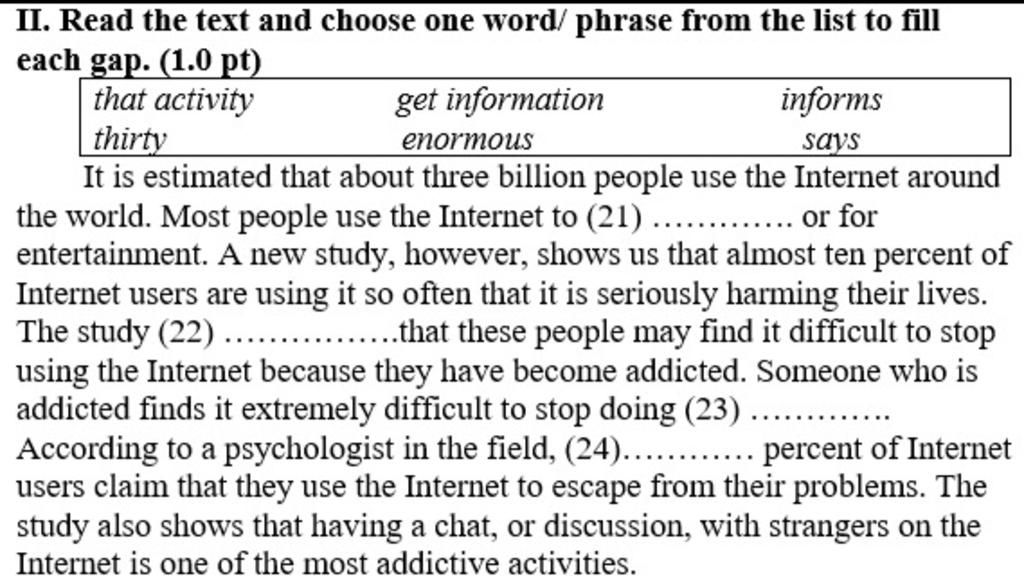 II. Read the text and choose one word/ phrase from the list to fill each gap. (1.0 pt)

| that activity | get information | informs |
|---|---|---|
| thirty | enormous | says |

It is estimated that about three billion people use the Internet around the world. Most people use the Internet to (21) …………. or for entertainment. A new study, however, shows us that almost ten percent of Internet users are using it so often that it is seriously harming their lives. The study (22) …………….that these people may find it difficult to stop using the Internet because they have become addicted. Someone who is addicted finds it extremely difficult to stop doing (23) …………. According to a psychologist in the field, (24)………… percent of Internet users claim that they use the Internet to escape from their problems. The study also shows that having a chat, or discussion, with strangers on the Internet is one of the most addictive activities.